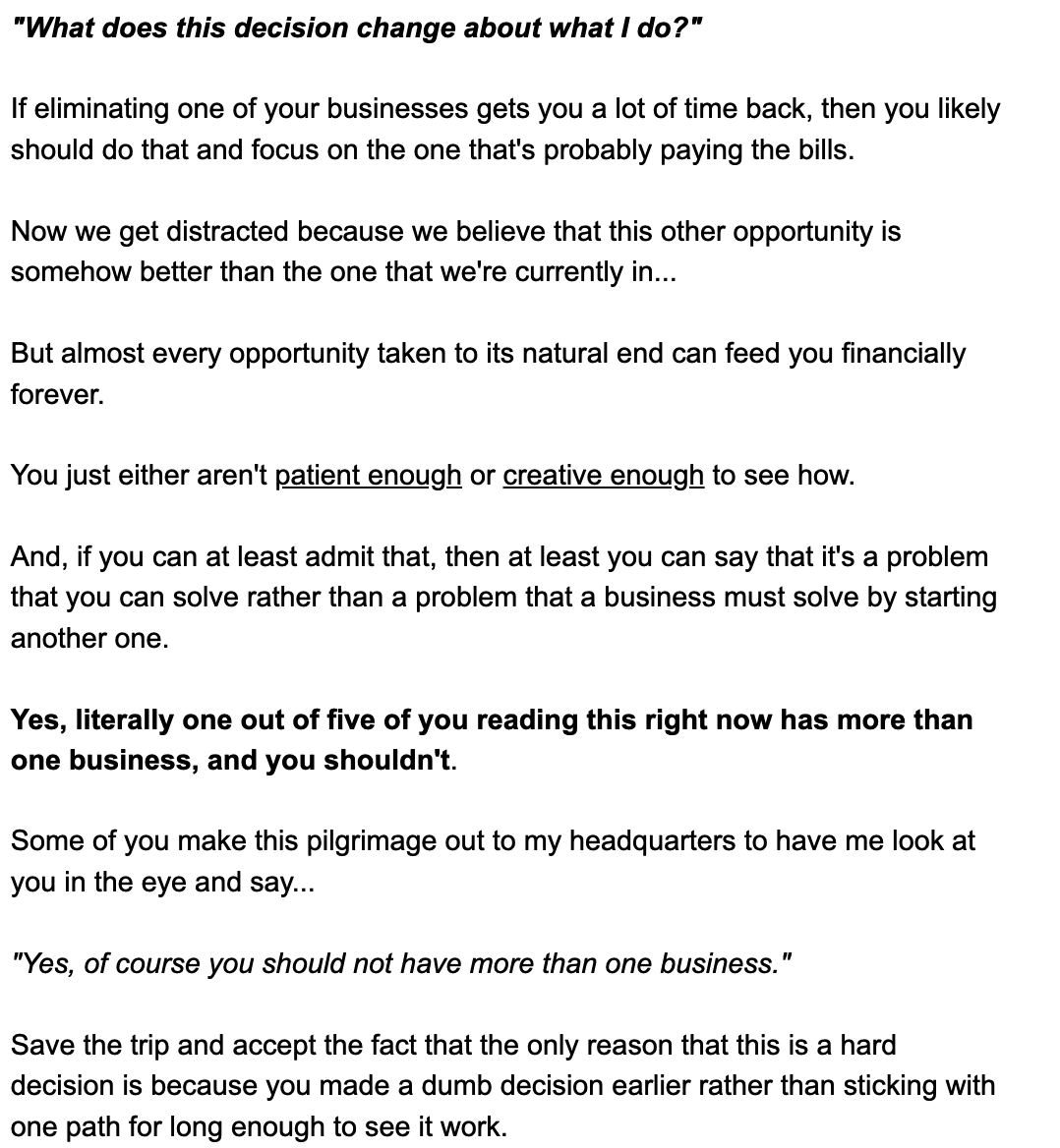 "What does this decision change about what I do?"

If eliminating one of your businesses gets you a lot of time back, then you likely should do that and focus on the one that's probably paying the bills.

Now we get distracted because we believe that this other opportunity is somehow better than the one that we're currently in...

But almost every opportunity taken to its natural end can feed you financially forever.

You just either aren't patient enough or creative enough to see how.

And, if you can at least admit that, then at least you can say that it's a problem that you can solve rather than a problem that a business must solve by starting another one.

Yes, literally one out of five of you reading this right now has more than one business, and you shouldn't.

Some of you make this pilgrimage out to my headquarters to have me look at you in the eye and say...

"Yes, of course you should not have more than one business."

Save the trip and accept the fact that the only reason that this is a hard decision is because you made a dumb decision earlier rather than sticking with one path for long enough to see it work.